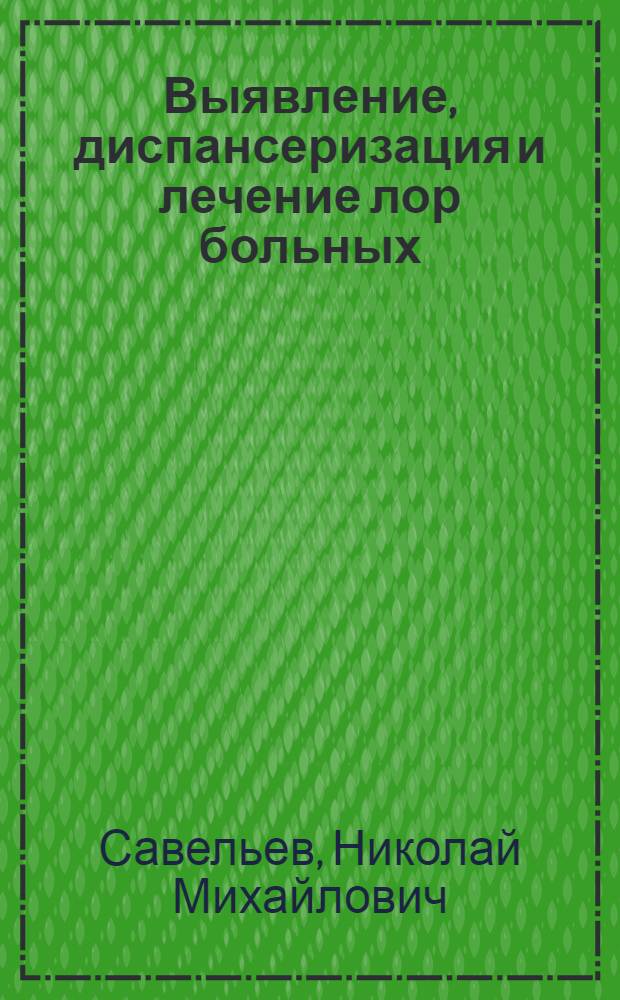 Выявление, диспансеризация и лечение лор больных

Савельев, Николай Михайлович